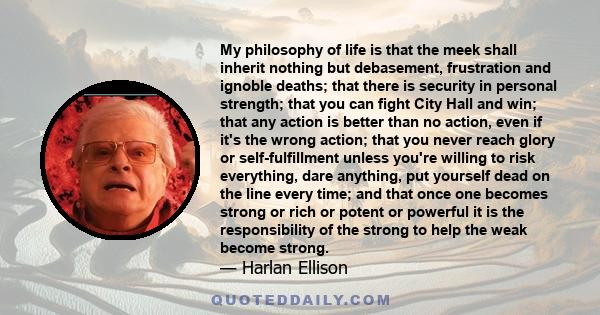 My philosophy of life is that the meek shall inherit nothing but debasement, frustration and ignoble deaths; that there is security in personal strength; that you can fight City Hall and win; that any action is better than no action, even if it's the wrong action; that you never reach glory or self-fulfillment unless you're willing to risk everything, dare anything, put yourself dead on the line every time; and that once one becomes strong or rich or potent or powerful it is the responsibility of the strong to help the weak become strong.

— Harlan Ellison

QUOTEDDAILY.COM